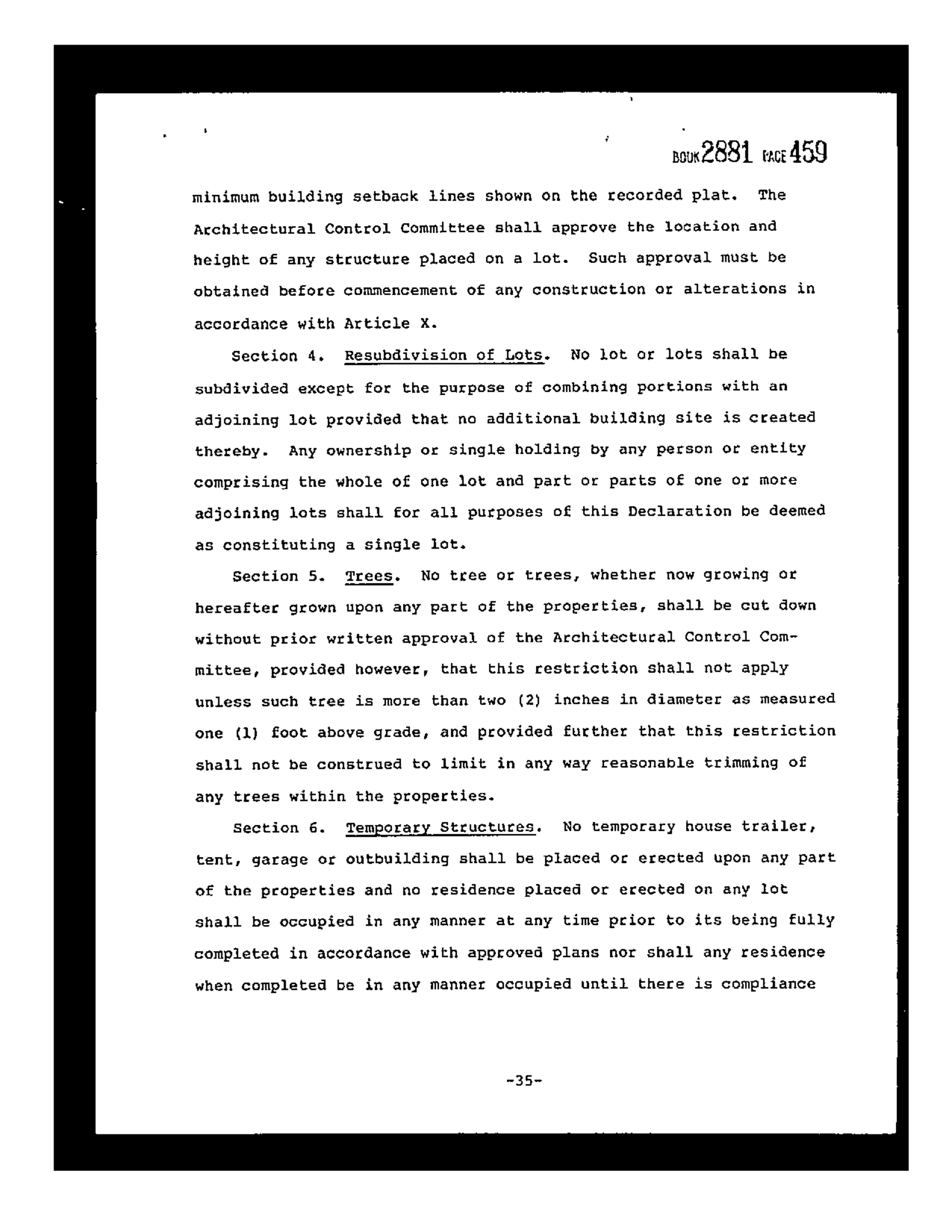 BOOK 2881 PAGE 459

minimum building setback lines shown on the recorded plat. The Architectural Control Committee shall approve the location and height of any structure placed on a lot. Such approval must be obtained before commencement of any construction or alterations in accordance with Article X.

Section 4. Resubdivision of Lots. No lot or lots shall be subdivided except for the purpose of combining portions with an adjoining lot provided that no additional building site is created thereby. Any ownership or single holding by any person or entity comprising the whole of one lot and part or parts of one or more adjoining lots shall for all purposes of this Declaration be deemed as constituting a single lot.

Section 5. Trees. No tree or trees, whether now growing or hereafter grown upon any part of the properties, shall be cut down without prior written approval of the Architectural Control Committee, provided however, that this restriction shall not apply unless such tree is more than two (2) inches in diameter as measured one (1) foot above grade, and provided further that this restriction shall not be construed to limit in any way reasonable trimming of any trees within the properties.

Section 6. Temporary Structures. No temporary house trailer, tent, garage or outbuilding shall be placed or erected upon any part of the properties and no residence placed or erected on any lot shall be occupied in any manner at any time prior to its being fully completed in accordance with approved plans nor shall any residence when completed be in any manner occupied until there is compliance

-35-